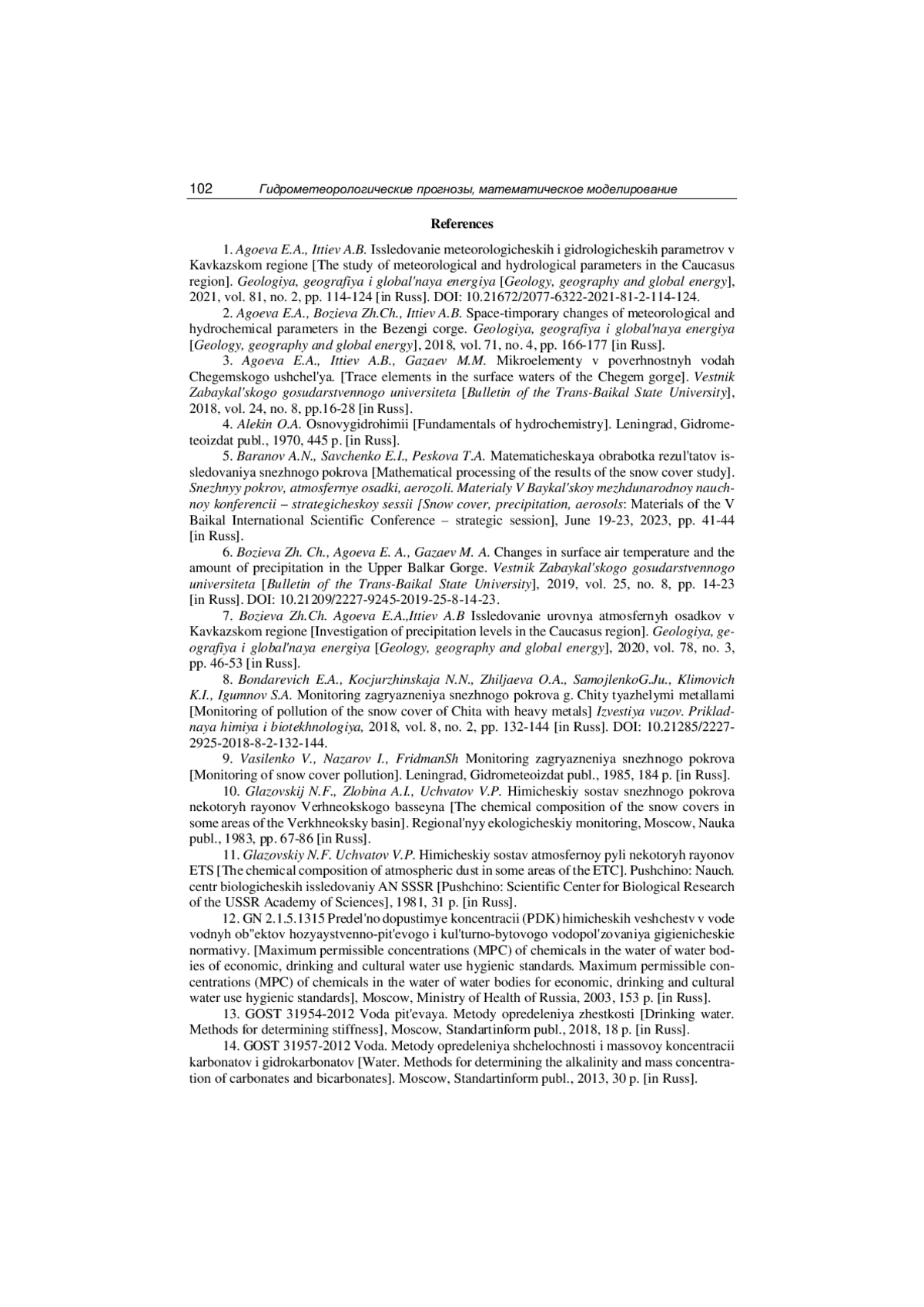 102 Гидрометеорологические прогнозы, математическое моделирование

References

1. Agoeva E.A., Ittiev A.B. Issledovanie meteorologicheskih i gidrologicheskih parametrov v Kavkazskom regione [The study of meteorological and hydrological parameters in the Caucasus region]. Geologiya, geografiya i global'naya energiya [Geology, geography and global energy], 2021, vol. 81, no. 2, pp. 114-124 [in Russ]. DOI: 10.21672/2077-6322-2021-81-2-114-124.

2. Agoeva E.A., Bozieva Zh.Ch., Ittiev A.B. Space-timporary changes of meteorological and hydrochemical parameters in the Bezengi corge. Geologiya, geografiya i global'naya energiya [Geology, geography and global energy], 2018, vol. 71, no. 4, pp. 166-177 [in Russ].

3. Agoeva E.A., Ittiev A.B., Gazaev M.M. Mikroelementy v poverhnostnyh vodah Chegemskogo ushchel'ya. [Trace elements in the surface waters of the Chegem gorge]. Vestnik Zabaykal'skogo gosudarstvennogo universiteta [Bulletin of the Trans-Baikal State University], 2018, vol. 24, no. 8, pp.16-28 [in Russ].

4. Alekin O.A. Osnovygidrohimii [Fundamentals of hydrochemistry]. Leningrad, Gidrometeoizdat publ., 1970, 445 p. [in Russ].

5. Baranov A.N., Savchenko E.I., Peskova T.A. Matematicheskaya obrabotka rezul'tatov issledovaniya snezhnogo pokrova [Mathematical processing of the results of the snow cover study]. Snezhnyy pokrov, atmosfernye osadki, aerozoli. Materialy V Baykal'skoy mezhdunarodnoy nauchnoy konferencii – strategicheskoy sessii [Snow cover, precipitation, aerosols: Materials of the V Baikal International Scientific Conference – strategic session], June 19-23, 2023, pp. 41-44 [in Russ].

6. Bozieva Zh. Ch., Agoeva E. A., Gazaev M. A. Changes in surface air temperature and the amount of precipitation in the Upper Balkar Gorge. Vestnik Zabaykal'skogo gosudarstvennogo universiteta [Bulletin of the Trans-Baikal State University], 2019, vol. 25, no. 8, pp. 14-23 [in Russ]. DOI: 10.21209/2227-9245-2019-25-8-14-23.

7. Bozieva Zh.Ch. Agoeva E.A.,Ittiev A.B Issledovanie urovnya atmosfernyh osadkov v Kavkazskom regione [Investigation of precipitation levels in the Caucasus region]. Geologiya, geografiya i global'naya energiya [Geology, geography and global energy], 2020, vol. 78, no. 3, pp. 46-53 [in Russ].

8. Bondarevich E.A., Kocjurzhinskaja N.N., Zhiljaeva O.A., SamojlenkoG.Ju., Klimovich K.I., Igumnov S.A. Monitoring zagryazneniya snezhnogo pokrova g. Chity tyazhelymi metallami [Monitoring of pollution of the snow cover of Chita with heavy metals] Izvestiya vuzov. Prikladnaya himiya i biotekhnologiya, 2018, vol. 8, no. 2, pp. 132-144 [in Russ]. DOI: 10.21285/2227-2925-2018-8-2-132-144.

9. Vasilenko V., Nazarov I., FridmanSh Monitoring zagryazneniya snezhnogo pokrova [Monitoring of snow cover pollution]. Leningrad, Gidrometeoizdat publ., 1985, 184 p. [in Russ].

10. Glazovskij N.F., Zlobina A.I., Uchvatov V.P. Himicheskiy sostav snezhnogo pokrova nekotoryh rayonov Verhneokskogo basseyna [The chemical composition of the snow covers in some areas of the Verkhneoksky basin]. Regional'nyy ekologicheskiy monitoring, Moscow, Nauka publ., 1983, pp. 67-86 [in Russ].

11. Glazovskiy N.F. Uchvatov V.P. Himicheskiy sostav atmosfernoy pyli nekotoryh rayonov ETS [The chemical composition of atmospheric dust in some areas of the ETC]. Pushchino: Nauch. centr biologicheskih issledovaniy AN SSSR [Pushchino: Scientific Center for Biological Research of the USSR Academy of Sciences], 1981, 31 p. [in Russ].

12. GN 2.1.5.1315 Predel'no dopustimye koncentracii (PDK) himicheskih veshchestv v vode vodnyh ob"ektov hozyaystvenno-pit'evogo i kul'turno-bytovogo vodopol'zovaniya gigienicheskie normativy. [Maximum permissible concentrations (MPC) of chemicals in the water of water bodies of economic, drinking and cultural water use hygienic standards. Maximum permissible concentrations (MPC) of chemicals in the water of water bodies for economic, drinking and cultural water use hygienic standards], Moscow, Ministry of Health of Russia, 2003, 153 p. [in Russ].

13. GOST 31954-2012 Voda pit'evaya. Metody opredeleniya zhestkosti [Drinking water. Methods for determining stiffness], Moscow, Standartinform publ., 2018, 18 p. [in Russ].

14. GOST 31957-2012 Voda. Metody opredeleniya shchelochnosti i massovoy koncentracii karbonatov i gidrokarbonatov [Water. Methods for determining the alkalinity and mass concentration of carbonates and bicarbonates]. Moscow, Standartinform publ., 2013, 30 p. [in Russ].